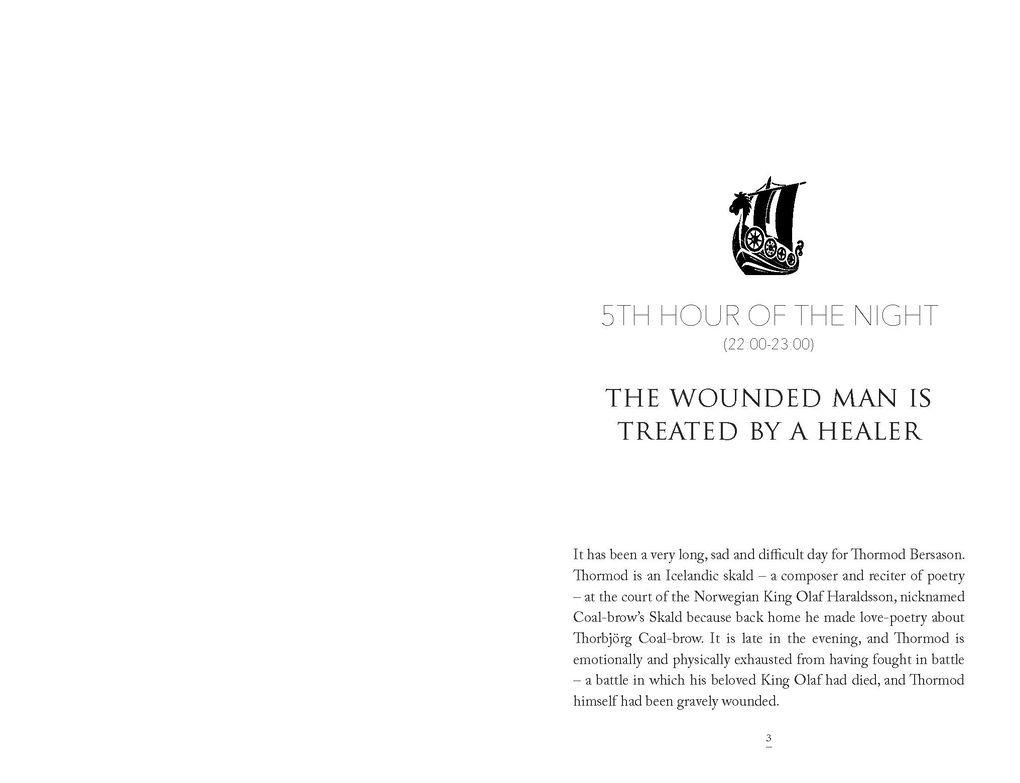 5TH HOUR OF THE NIGHT
(22:00-23:00)

THE WOUNDED MAN IS TREATED BY A HEALER

It has been a very long, sad and difficult day for Thormod Bersason. Thormod is an Icelandic skald – a composer and reciter of poetry – at the court of the Norwegian King Olaf Haraldsson, nicknamed Coal-brow's Skald because back home he made love-poetry about Thorbjörg Coal-brow. It is late in the evening, and Thormod is emotionally and physically exhausted from having fought in battle – a battle in which his beloved King Olaf had died, and Thormod himself had been gravely wounded.

3